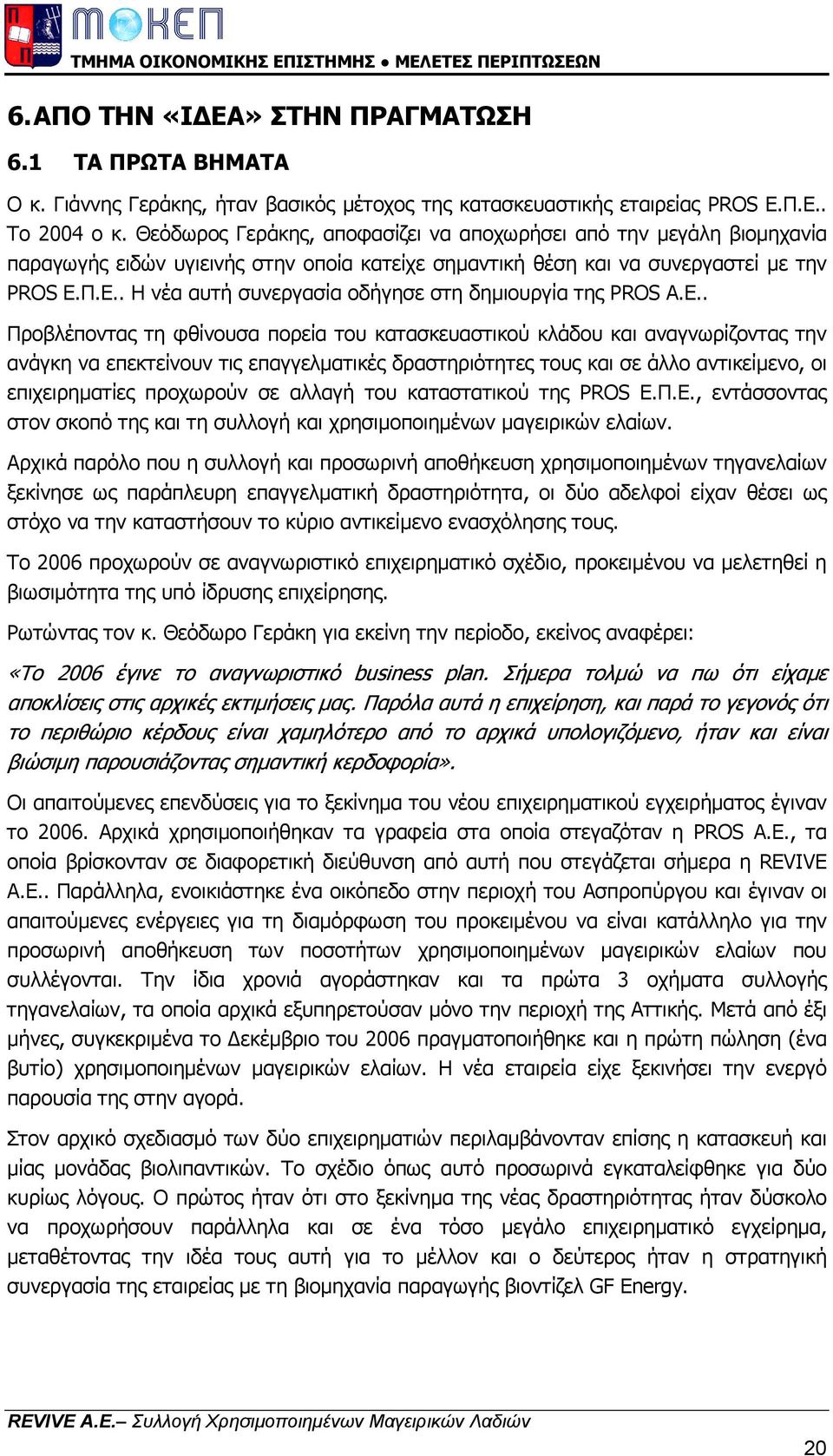 ΜΟΚΕΠ
ΤΜΗΜΑ ΟΙΚΟΝΟΜΙΚΗΣ ΕΠΙΣΤΗΜΗΣ • ΜΕΛΕΤΕΣ ΠΕΡΙΠΤΩΣΕΩΝ

6. ΑΠΟ ΤΗΝ «ΙΔΕΑ» ΣΤΗΝ ΠΡΑΓΜΑΤΩΣΗ

6.1 ΤΑ ΠΡΩΤΑ ΒΗΜΑΤΑ

Ο κ. Γιάννης Γεράκης, ήταν βασικός μέτοχος της κατασκευαστικής εταιρείας PROS Ε.Π.Ε.. Το 2004 ο κ. Θεόδωρος Γεράκης, αποφασίζει να αποχωρήσει από την μεγάλη βιομηχανία παραγωγής ειδών υγιεινής στην οποία κατείχε σημαντική θέση και να συνεργαστεί με την PROS Ε.Π.Ε.. Η νέα αυτή συνεργασία οδήγησε στη δημιουργία της PROS Α.Ε..

Προβλέποντας τη φθίνουσα πορεία του κατασκευαστικού κλάδου και αναγνωρίζοντας την ανάγκη να επεκτείνουν τις επαγγελματικές δραστηριότητες τους και σε άλλο αντικείμενο, οι επιχειρηματίες προχωρούν σε αλλαγή του καταστατικού της PROS Ε.Π.Ε., εντάσσοντας στον σκοπό της και τη συλλογή και χρησιμοποιημένων μαγειρικών ελαίων.

Αρχικά παρόλο που η συλλογή και προσωρινή αποθήκευση χρησιμοποιημένων τηγανελαίων ξεκίνησε ως παράπλευρη επαγγελματική δραστηριότητα, οι δύο αδελφοί είχαν θέσει ως στόχο να την καταστήσουν το κύριο αντικείμενο ενασχόλησης τους.

Το 2006 προχωρούν σε αναγνωριστικό επιχειρηματικό σχέδιο, προκειμένου να μελετηθεί η βιωσιμότητα της υπό ίδρυσης επιχείρησης.

Ρωτώντας τον κ. Θεόδωρο Γεράκη για εκείνη την περίοδο, εκείνος αναφέρει:

«Το 2006 έγινε το αναγνωριστικό business plan. Σήμερα τολμώ να πω ότι είχαμε αποκλίσεις στις αρχικές εκτιμήσεις μας. Παρόλα αυτά η επιχείρηση, και παρά το γεγονός ότι το περιθώριο κέρδους είναι χαμηλότερο από το αρχικά υπολογιζόμενο, ήταν και είναι βιώσιμη παρουσιάζοντας σημαντική κερδοφορία».

Οι απαιτούμενες επενδύσεις για το ξεκίνημα του νέου επιχειρηματικού εγχειρήματος έγιναν το 2006. Αρχικά χρησιμοποιήθηκαν τα γραφεία στα οποία στεγαζόταν η PROS Α.Ε., τα οποία βρίσκονταν σε διαφορετική διεύθυνση από αυτή που στεγάζεται σήμερα η REVIVE Α.Ε.. Παράλληλα, ενοικιάστηκε ένα οικόπεδο στην περιοχή του Ασπροπύργου και έγιναν οι απαιτούμενες ενέργειες για τη διαμόρφωση του προκειμένου να είναι κατάλληλο για την προσωρινή αποθήκευση των ποσοτήτων χρησιμοποιημένων μαγειρικών ελαίων που συλλέγονται. Την ίδια χρονιά αγοράστηκαν και τα πρώτα 3 οχήματα συλλογής τηγανελαίων, τα οποία αρχικά εξυπηρετούσαν μόνο την περιοχή της Αττικής. Μετά από έξι μήνες, συγκεκριμένα το Δεκέμβριο του 2006 πραγματοποιήθηκε και η πρώτη πώληση (ένα βυτίο) χρησιμοποιημένων μαγειρικών ελαίων. Η νέα εταιρεία είχε ξεκινήσει την ενεργό παρουσία της στην αγορά.

Στον αρχικό σχεδιασμό των δύο επιχειρηματιών περιλαμβάνονταν επίσης η κατασκευή και μίας μονάδας βιολιπαντικών. Το σχέδιο όπως αυτό προσωρινά εγκαταλείφθηκε για δύο κυρίως λόγους. Ο πρώτος ήταν ότι στο ξεκίνημα της νέας δραστηριότητας ήταν δύσκολο να προχωρήσουν παράλληλα και σε ένα τόσο μεγάλο επιχειρηματικό εγχείρημα, μεταθέτοντας την ιδέα τους αυτή για το μέλλον και ο δεύτερος ήταν η στρατηγική συνεργασία της εταιρείας με τη βιομηχανία παραγωγής βιοντίζελ GF Energy.

REVIVE Α.Ε.– Συλλογή Χρησιμοποιημένων Μαγειρικών Λαδιών

20